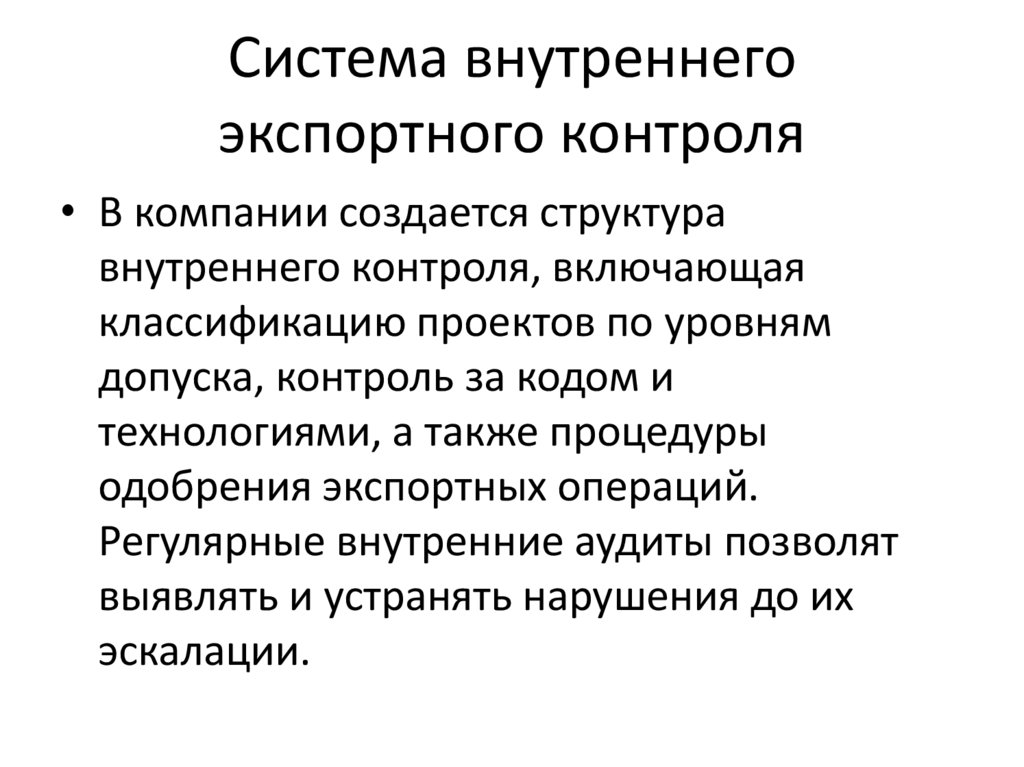 Система внутреннего экспортного контроля

• В компании создается структура внутреннего контроля, включающая классификацию проектов по уровням допуска, контроль за кодом и технологиями, а также процедуры одобрения экспортных операций. Регулярные внутренние аудиты позволят выявлять и устранять нарушения до их эскалации.